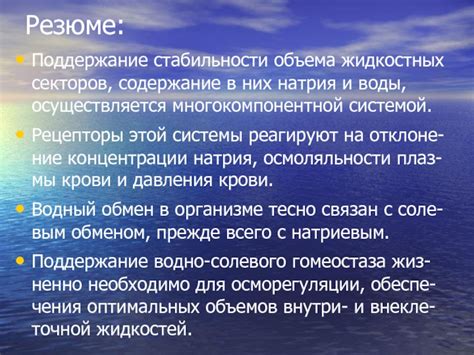 Резюме:

• Поддержание стабильности объема жидкостных секторов, содержание в них натрия и воды, осуществляется многокомпонентной системой.

• Рецепторы этой системы реагируют на отклонение концентрации натрия, осмоляльности плазмы крови и давления крови.

• Водный обмен в организме тесно связан с солевым обменом, прежде всего с натриевым.

• Поддержание водно-солевого гомеостаза жизненно необходимо для осморегуляции, обеспечения оптимальных объемов внутри- и внеклеточной жидкостей.